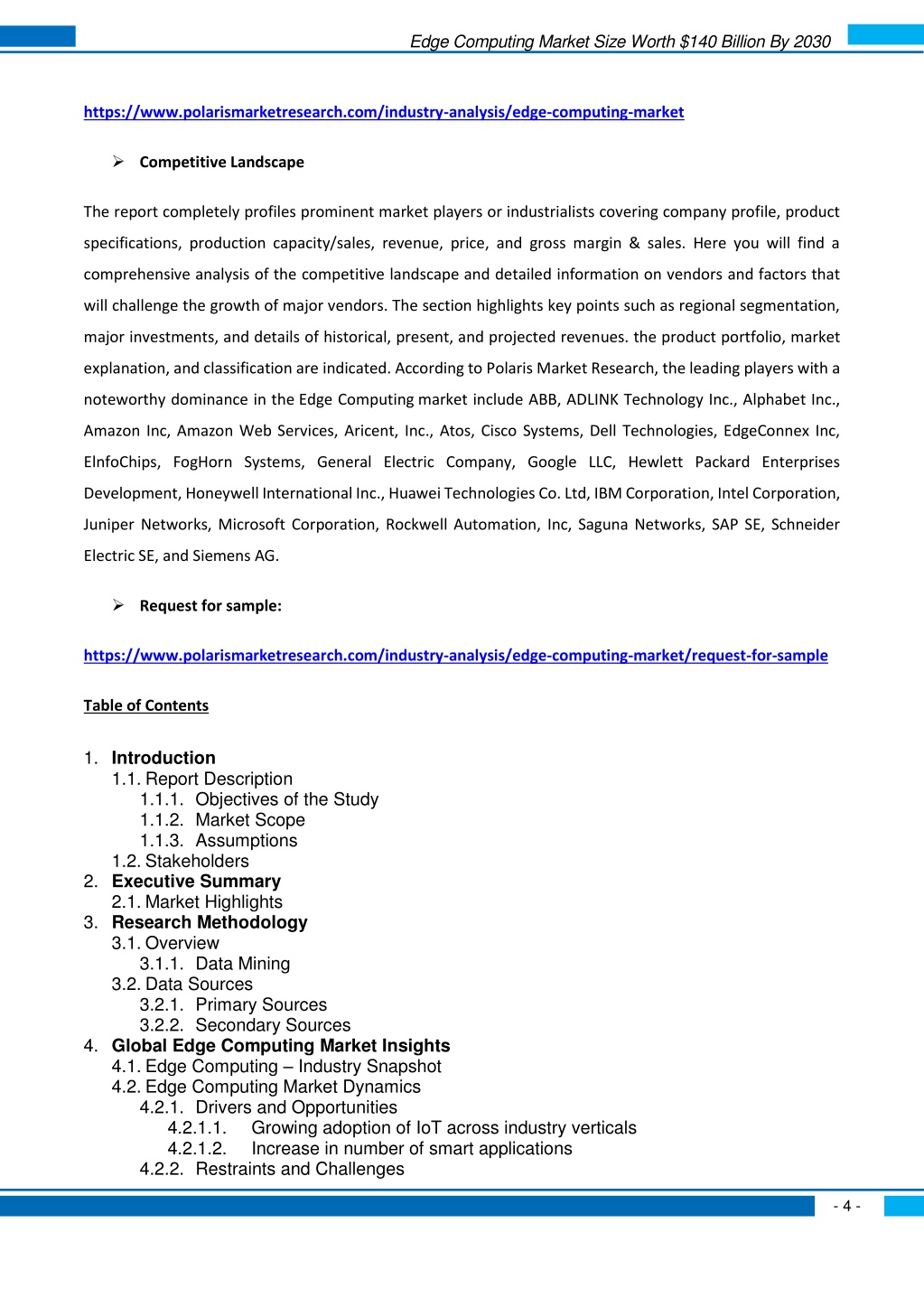 Edge Computing Market Size Worth $140 Billion By 2030

https://www.polarismarketresearch.com/industry-analysis/edge-computing-market

➢ Competitive Landscape

The report completely profiles prominent market players or industrialists covering company profile, product specifications, production capacity/sales, revenue, price, and gross margin & sales. Here you will find a comprehensive analysis of the competitive landscape and detailed information on vendors and factors that will challenge the growth of major vendors. The section highlights key points such as regional segmentation, major investments, and details of historical, present, and projected revenues. the product portfolio, market explanation, and classification are indicated. According to Polaris Market Research, the leading players with a noteworthy dominance in the Edge Computing market include ABB, ADLINK Technology Inc., Alphabet Inc., Amazon Inc, Amazon Web Services, Aricent, Inc., Atos, Cisco Systems, Dell Technologies, EdgeConnex Inc, ElnfoChips, FogHorn Systems, General Electric Company, Google LLC, Hewlett Packard Enterprises Development, Honeywell International Inc., Huawei Technologies Co. Ltd, IBM Corporation, Intel Corporation, Juniper Networks, Microsoft Corporation, Rockwell Automation, Inc, Saguna Networks, SAP SE, Schneider Electric SE, and Siemens AG.

➢ Request for sample:

https://www.polarismarketresearch.com/industry-analysis/edge-computing-market/request-for-sample

Table of Contents

1. Introduction
1.1. Report Description
1.1.1. Objectives of the Study
1.1.2. Market Scope
1.1.3. Assumptions
1.2. Stakeholders
2. Executive Summary
2.1. Market Highlights
3. Research Methodology
3.1. Overview
3.1.1. Data Mining
3.2. Data Sources
3.2.1. Primary Sources
3.2.2. Secondary Sources
4. Global Edge Computing Market Insights
4.1. Edge Computing – Industry Snapshot
4.2. Edge Computing Market Dynamics
4.2.1. Drivers and Opportunities
4.2.1.1. Growing adoption of IoT across industry verticals
4.2.1.2. Increase in number of smart applications
4.2.2. Restraints and Challenges

- 4 -